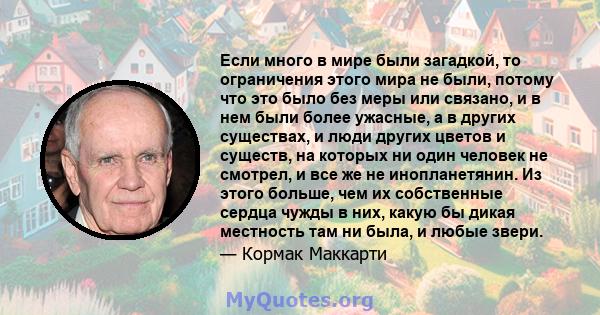 Если много в мире были загадкой, то ограничения этого мира не были, потому что это было без меры или связано, и в нем были более ужасные, а в других существах, и люди других цветов и существ, на которых ни один человек не смотрел, и все же не инопланетянин. Из этого больше, чем их собственные сердца чужды в них, какую бы дикая местность там ни была, и любые звери.
— Кормак Маккарти

MyQuotes.org